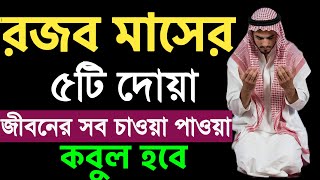 রজব মাসের
৫টি দোয়া
জীবনের সব চাওয়া পাওয়া
কবুল হবে